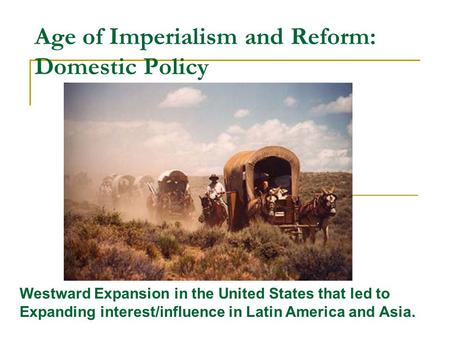 Age of Imperialism and Reform: Domestic Policy

Westward Expansion in the United States that led to Expanding interest/influence in Latin America and Asia.